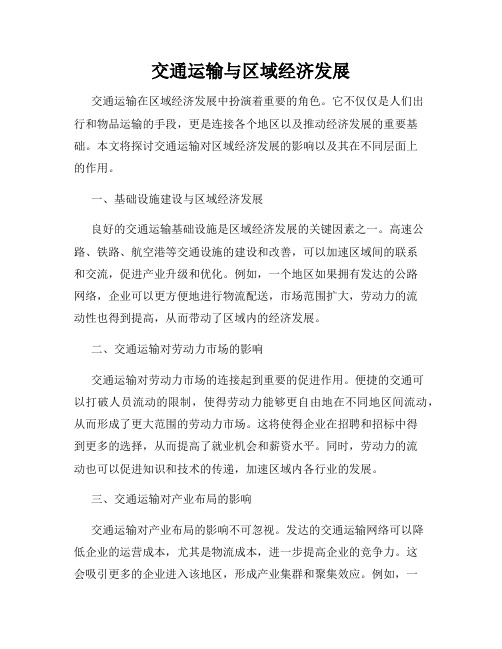 交通运输与区域经济发展

交通运输在区域经济发展中扮演着重要的角色。它不仅仅是人们出行和物品运输的手段，更是连接各个地区以及推动经济发展的重要基础。本文将探讨交通运输对区域经济发展的影响以及其在不同层面上的作用。

一、基础设施建设与区域经济发展

良好的交通运输基础设施是区域经济发展的关键因素之一。高速公路、铁路、航空港等交通设施的建设和改善，可以加速区域间的联系和交流，促进产业升级和优化。例如，一个地区如果拥有发达的公路网络，企业可以更方便地进行物流配送，市场范围扩大，劳动力的流动性也得到提高，从而带动了区域内的经济发展。

二、交通运输对劳动力市场的影响

交通运输对劳动力市场的连接起到重要的促进作用。便捷的交通可以打破人员流动的限制，使得劳动力能够更自由地在不同地区间流动，从而形成了更大范围的劳动力市场。这将使得企业在招聘和招标中得到更多的选择，从而提高了就业机会和薪资水平。同时，劳动力的流动也可以促进知识和技术的传递，加速区域内各行业的发展。

三、交通运输对产业布局的影响

交通运输对产业布局的影响不可忽视。发达的交通运输网络可以降低企业的运营成本，尤其是物流成本，进一步提高企业的竞争力。这会吸引更多的企业进入该地区，形成产业集群和聚集效应。例如，一